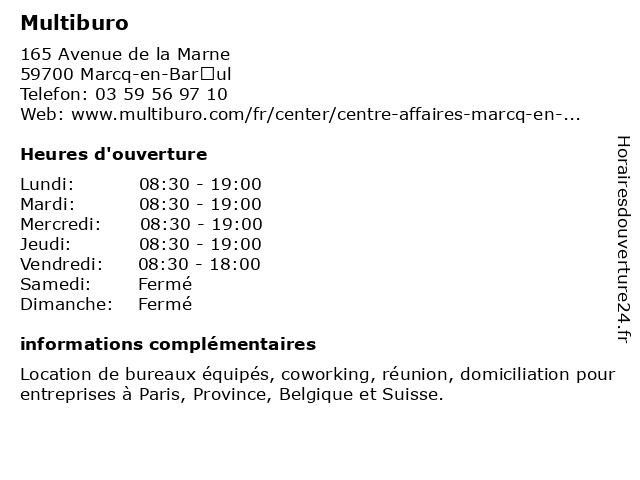 Multiburo

165 Avenue de la Marne
59700 Marcq-en-Bar□ul
Telefon: 03 59 56 97 10
Web: www.multiburo.com/fr/center/centre-affaires-marcq-en-...

Heures d'ouverture

| | |
|---|---|
| Lundi: | 08:30 - 19:00 |
| Mardi: | 08:30 - 19:00 |
| Mercredi: | 08:30 - 19:00 |
| Jeudi: | 08:30 - 19:00 |
| Vendredi: | 08:30 - 18:00 |
| Samedi: | Fermé |
| Dimanche: | Fermé |

informations complémentaires

Location de bureaux équipés, coworking, réunion, domiciliation pour entreprises à Paris, Province, Belgique et Suisse.

Horairesdouverture24.fr